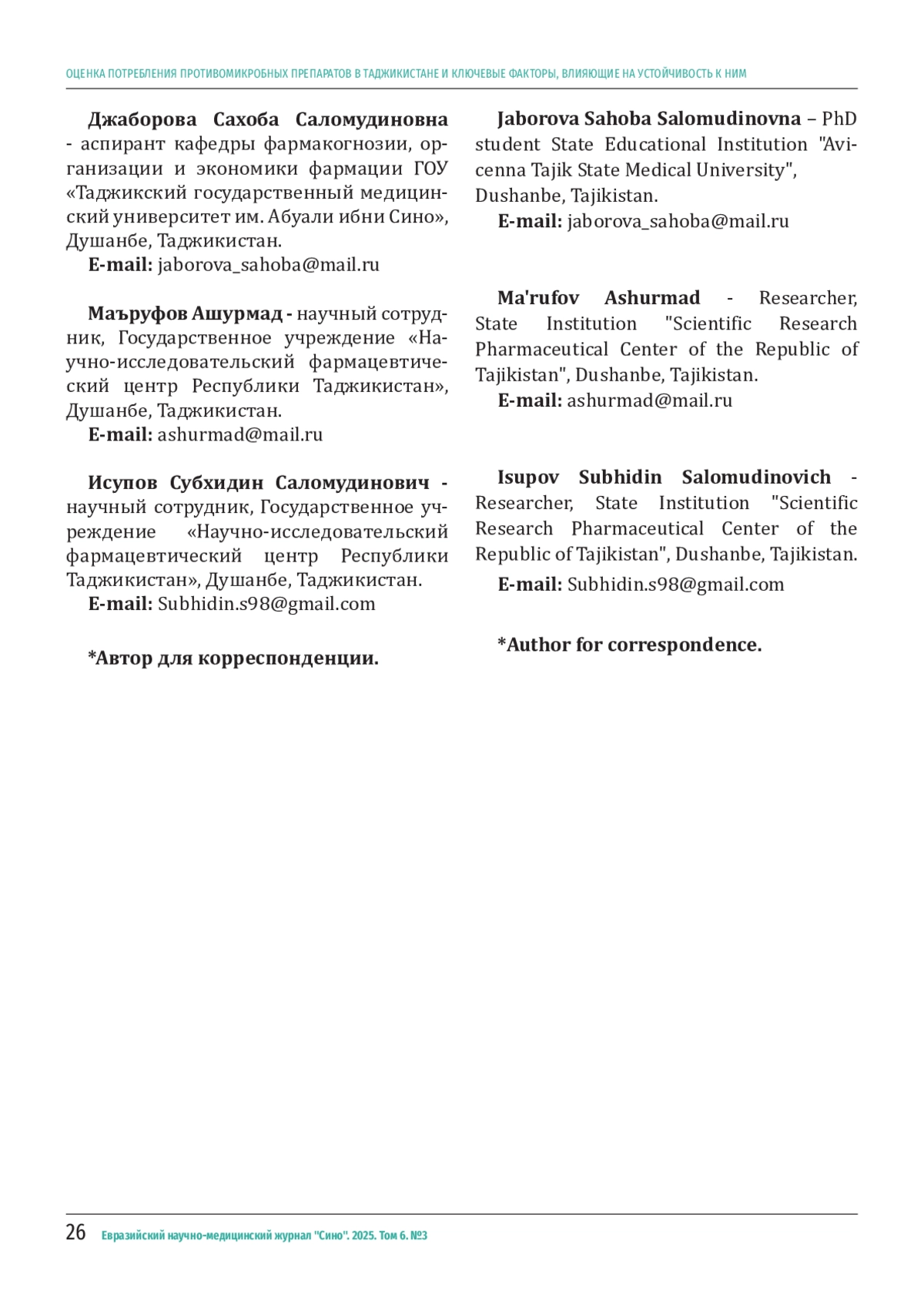 ОЦЕНКА ПОТРЕБЛЕНИЯ ПРОТИВОМИКРОБНЫХ ПРЕПАРАТОВ В ТАДЖИКИСТАНЕ И КЛЮЧЕВЫЕ ФАКТОРЫ, ВЛИЯЮЩИЕ НА УСТОЙЧИВОСТЬ К НИМ

**Джаборова Сахоба Саломудиновна** - аспирант кафедры фармакогнозии, организации и экономики фармации ГОУ «Таджикский государственный медицинский университет им. Абуали ибни Сино», Душанбе, Таджикистан.
**E-mail:** jaborova_sahoba@mail.ru

**Маъруфов Ашурмад -** научный сотрудник, Государственное учреждение «Научно-исследовательский фармацевтический центр Республики Таджикистан», Душанбе, Таджикистан.
**E-mail:** ashurmad@mail.ru

**Исупов Субхидин Саломудинович -** научный сотрудник, Государственное учреждение «Научно-исследовательский фармацевтический центр Республики Таджикистан», Душанбе, Таджикистан.
**E-mail:** Subhidin.s98@gmail.com

***Автор для корреспонденции.**

**Jaborova Sahoba Salomudinovna** – PhD student State Educational Institution "Avicenna Tajik State Medical University", Dushanbe, Tajikistan.
**E-mail:** jaborova_sahoba@mail.ru

**Ma'rufov Ashurmad** - Researcher, State Institution "Scientific Research Pharmaceutical Center of the Republic of Tajikistan", Dushanbe, Tajikistan.
**E-mail:** ashurmad@mail.ru

**Isupov Subhidin Salomudinovich** - Researcher, State Institution "Scientific Research Pharmaceutical Center of the Republic of Tajikistan", Dushanbe, Tajikistan.
**E-mail:** Subhidin.s98@gmail.com

***Author for correspondence.**

26 Евразийский научно-медицинский журнал "Сино". 2025. Том 6. №3